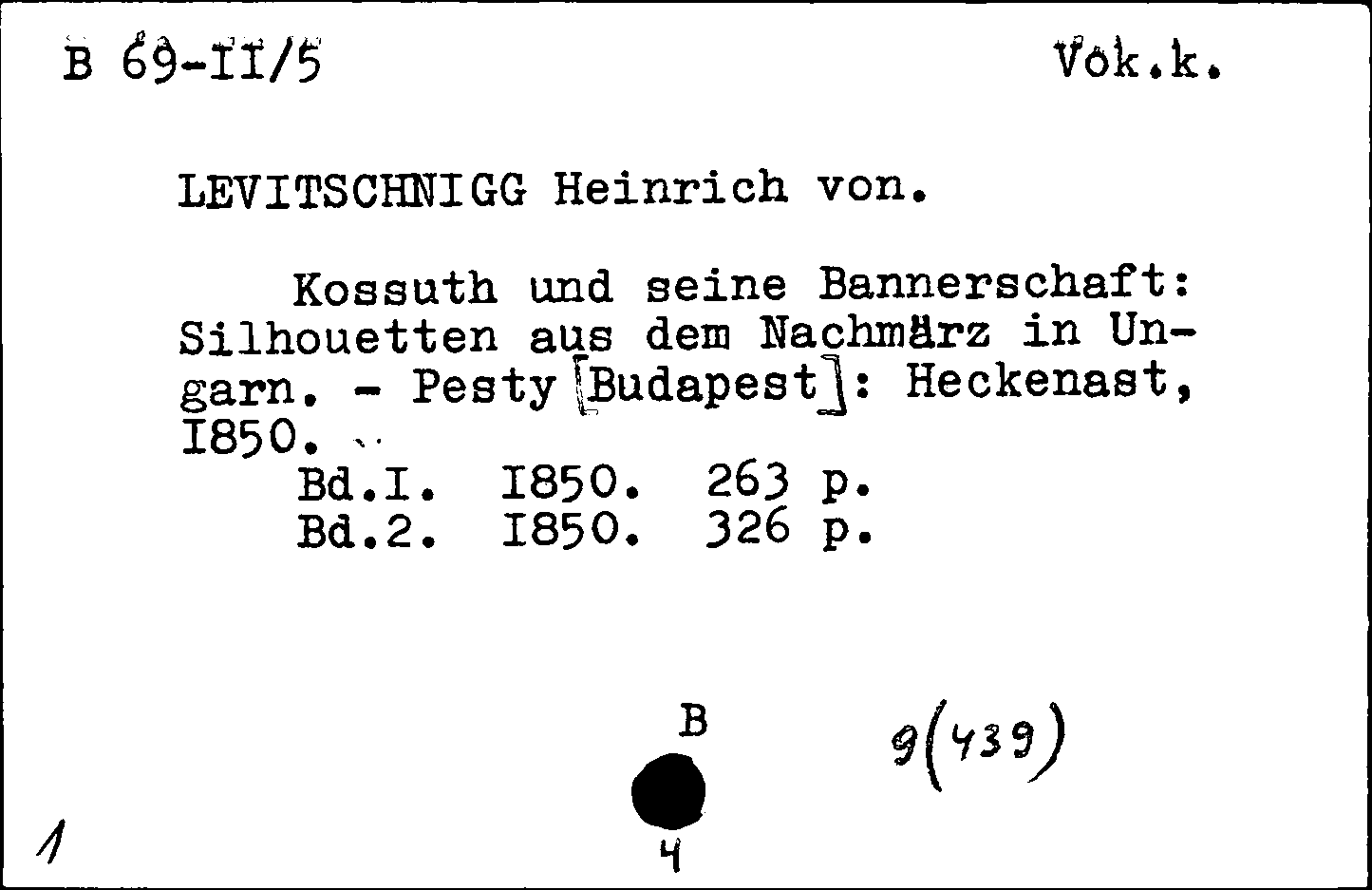 B 69-II/5 Vök.k.

LEVITSCHNIGG Heinrich von.

Kossuth und seine Bannerschaft: Silhouetten aus dem Nachmärz in Ungarn. - Pesty [Budapest]: Heckenast, I850.
Bd.I. I850. 263 p.
Bd.2. I850. 326 p.

B

9(439)

1

4